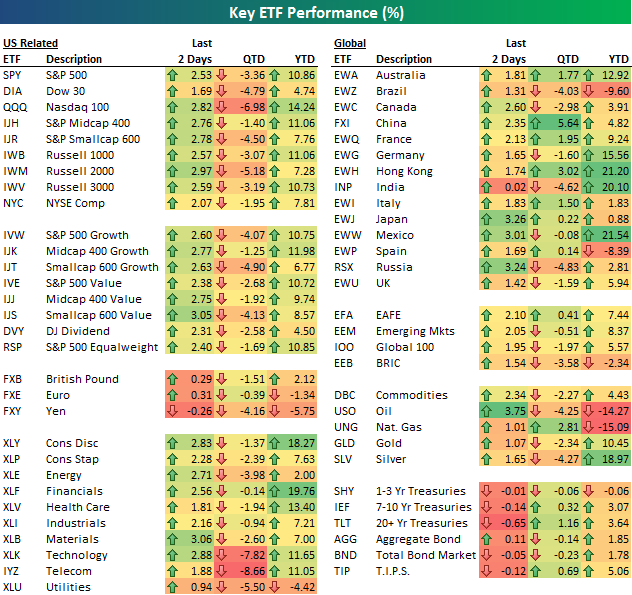 Key ETF Performance (%)

US Related

| ETF | Description | Last 2 Days | QTD | YTD |
|---|---|---|---|---|
| SPY | S&P 500 | 2.53 | -3.36 | 10.86 |
| DIA | Dow 30 | 1.69 | -4.79 | 4.74 |
| QQQ | Nasdaq 100 | 2.82 | -6.98 | 14.24 |
| IJH | S&P Midcap 400 | 2.76 | -1.40 | 11.06 |
| IJR | S&P Smallcap 600 | 2.78 | -4.50 | 7.76 |
| IWB | Russell 1000 | 2.57 | -3.07 | 11.06 |
| IWM | Russell 2000 | 2.97 | -5.18 | 7.28 |
| IWV | Russell 3000 | 2.59 | -3.19 | 10.73 |
| NYC | NYSE Comp | 2.07 | -1.95 | 7.81 |
| IVW | S&P 500 Growth | 2.60 | -4.07 | 10.75 |
| IJK | Midcap 400 Growth | 2.77 | -1.25 | 11.98 |
| IJT | Smallcap 600 Growth | 2.63 | -4.90 | 6.77 |
| IVE | S&P 500 Value | 2.38 | -2.68 | 10.72 |
| IJJ | Midcap 400 Value | 2.75 | -1.92 | 9.74 |
| IJS | Smallcap 600 Value | 3.05 | -4.13 | 8.57 |
| DVY | DJ Dividend | 2.31 | -2.58 | 4.50 |
| RSP | S&P 500 Equalweight | 2.40 | -1.69 | 10.85 |
| FXB | British Pound | 0.29 | -1.51 | 2.12 |
| FXE | Euro | 0.31 | -0.39 | -1.34 |
| FXY | Yen | -0.26 | -4.16 | -5.75 |
| XLY | Cons Disc | 2.83 | -1.37 | 18.27 |
| XLP | Cons Stap | 2.28 | -2.39 | 7.63 |
| XLE | Energy | 2.71 | -3.98 | 2.00 |
| XLF | Financials | 2.56 | -0.14 | 19.76 |
| XLV | Health Care | 1.81 | -1.94 | 13.40 |
| XLI | Industrials | 2.16 | -0.94 | 7.21 |
| XLB | Materials | 3.06 | -2.60 | 7.00 |
| XLK | Technology | 2.88 | -7.82 | 11.65 |
| IYZ | Telecom | 1.88 | -8.66 | 11.05 |
| XLU | Utilities | 0.94 | -5.50 | -4.42 |

Global

| ETF | Description | Last 2 Days | QTD | YTD |
|---|---|---|---|---|
| EWA | Australia | 1.81 | 1.77 | 12.92 |
| EWZ | Brazil | 1.31 | -4.03 | -9.60 |
| EWC | Canada | 2.60 | -2.98 | 3.91 |
| FXI | China | 2.35 | 5.64 | 4.82 |
| EWQ | France | 2.13 | 1.95 | 9.24 |
| EWG | Germany | 1.65 | -1.60 | 15.56 |
| EWH | Hong Kong | 1.74 | 3.02 | 21.20 |
| INP | India | 0.02 | -4.62 | 20.10 |
| EWI | Italy | 1.83 | 1.50 | 1.83 |
| EWJ | Japan | 3.26 | 0.22 | 0.88 |
| EWW | Mexico | 3.01 | -0.08 | 21.54 |
| EWP | Spain | 1.69 | 0.14 | -8.39 |
| RSX | Russia | 3.24 | -4.83 | 2.81 |
| EWU | UK | 1.42 | -1.59 | 5.94 |
| EFA | EAFE | 2.10 | 0.41 | 7.44 |
| EEM | Emerging Mkts | 2.05 | -0.51 | 8.37 |
| IOO | Global 100 | 1.95 | -1.97 | 5.57 |
| EEB | BRIC | 1.54 | -3.58 | -2.34 |
| DBC | Commodities | 2.34 | -2.27 | 4.43 |
| USO | Oil | 3.75 | -4.25 | -14.27 |
| UNG | Nat. Gas | 1.01 | 2.81 | -15.09 |
| GLD | Gold | 1.07 | -2.34 | 10.45 |
| SLV | Silver | 1.65 | -4.27 | 18.97 |
| SHY | 1-3 Yr Treasuries | -0.01 | -0.06 | -0.06 |
| IEF | 7-10 Yr Treasuries | -0.14 | 0.32 | 3.07 |
| TLT | 20+ Yr Treasuries | -0.65 | 1.16 | 3.64 |
| AGG | Aggregate Bond | 0.11 | -0.14 | 1.85 |
| BND | Total Bond Market | -0.05 | -0.23 | 1.78 |
| TIP | T.I.P.S. | -0.12 | 0.69 | 5.06 |